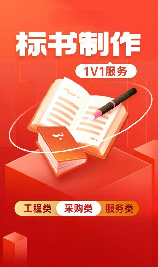 标书制作

1V1服务

工程类 采购类 服务类